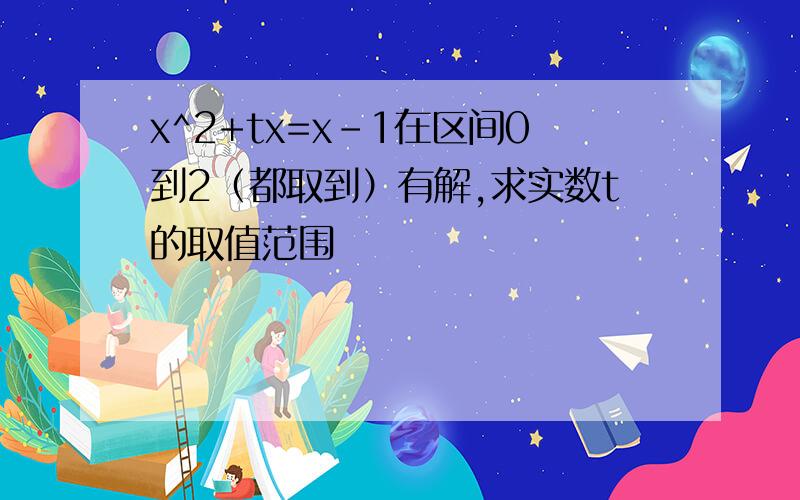 x^2+tx=x-1在区间0到2（都取到）有解,求实数t的取值范围